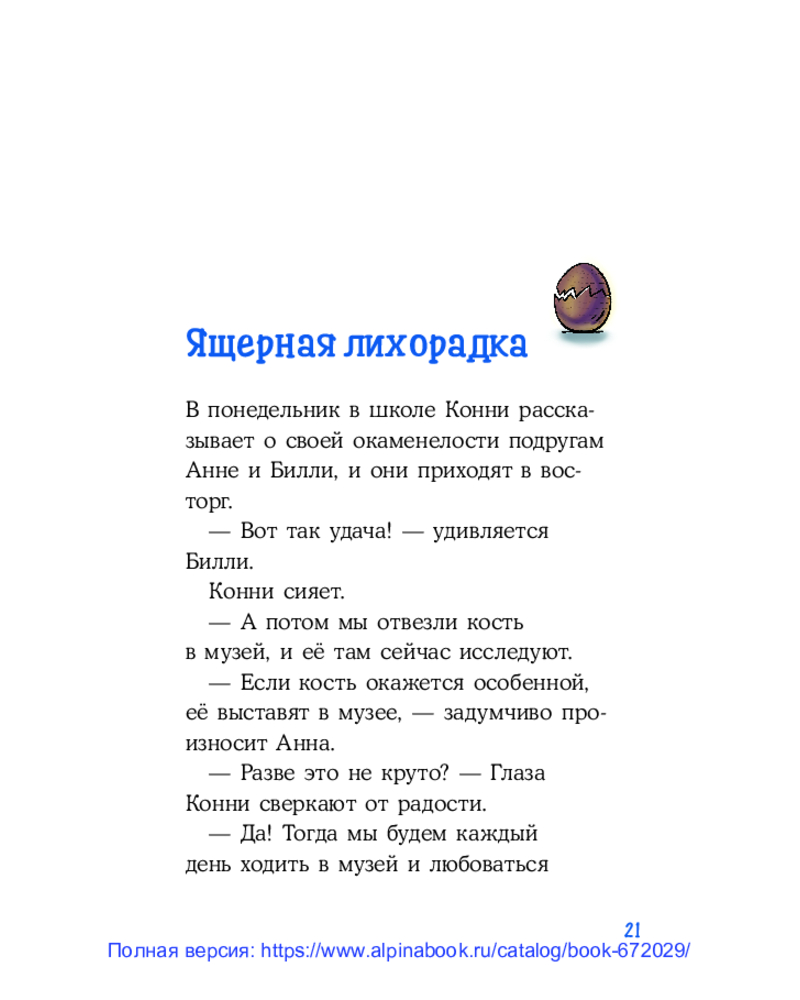 Ящерная лихорадка

В понедельник в школе Конни рассказывает о своей окаменелости подругам Анне и Билли, и они приходят в восторг.

— Вот так удача! — удивляется Билли.

Конни сияет.

— А потом мы отвезли кость в музей, и её там сейчас исследуют.

— Если кость окажется особенной, её выставят в музее, — задумчиво произносит Анна.

— Разве это не круто? — Глаза Конни сверкают от радости.

— Да! Тогда мы будем каждый день ходить в музей и любоваться

21

Полная версия: https://www.alpinabook.ru/catalog/book-672029/